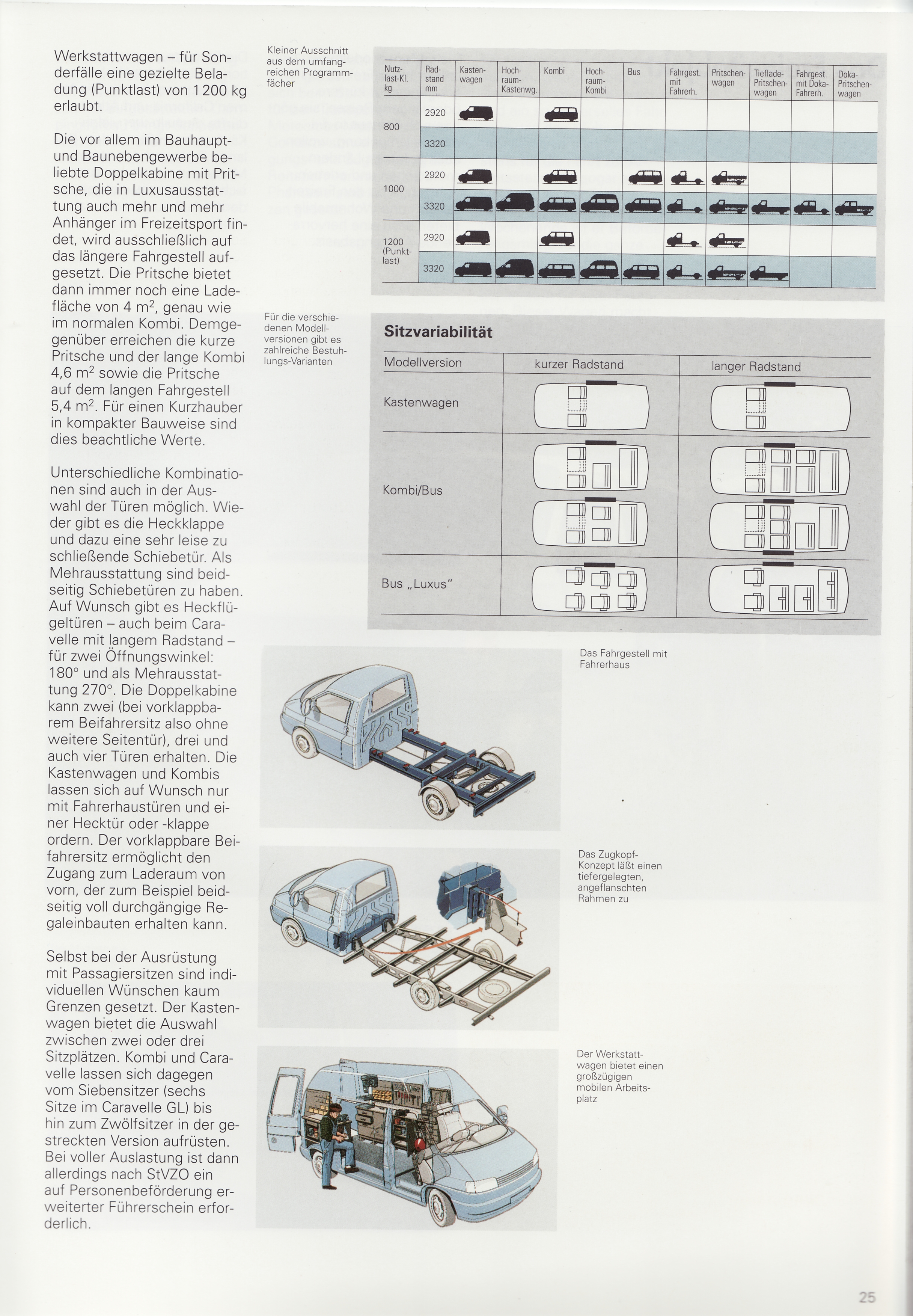 Werkstattwagen – für Sonderfälle eine gezielte Beladung (Punktlast) von 1 200 kg erlaubt.

Die vor allem im Bauhaupt- und Baunebengewerbe beliebte Doppelkabine mit Pritsche, die in Luxusausstattung auch mehr und mehr Anhänger im Freizeitsport findet, wird ausschließlich auf das längere Fahrgestell aufgesetzt. Die Pritsche bietet dann immer noch eine Ladefläche von 4 $m^2$, genau wie im normalen Kombi. Demgegenüber erreichen die kurze Pritsche und der lange Kombi 4,6 $m^2$ sowie die Pritsche auf dem langen Fahrgestell 5,4 $m^2$. Für einen Kurzhauber in kompakter Bauweise sind dies beachtliche Werte.

Unterschiedliche Kombinationen sind auch in der Auswahl der Türen möglich. Wieder gibt es die Heckklappe und dazu eine sehr leise zu schließende Schiebetür. Als Mehrausstattung sind beidseitig Schiebetüren zu haben. Auf Wunsch gibt es Heckflügeltüren – auch beim Caravelle mit langem Radstand – für zwei Öffnungswinkel: 180° und als Mehrausstattung 270°. Die Doppelkabine kann zwei (bei vorklappbarem Beifahrersitz also ohne weitere Seitentür), drei und auch vier Türen erhalten. Die Kastenwagen und Kombis lassen sich auf Wunsch nur mit Fahrerhaustüren und einer Hecktür oder -klappe ordern. Der vorklappbare Beifahrersitz ermöglicht den Zugang zum Laderaum von vorn, der zum Beispiel beidseitig voll durchgängige Regaleinbauten erhalten kann.

Selbst bei der Ausrüstung mit Passagiersitzen sind individuellen Wünschen kaum Grenzen gesetzt. Der Kastenwagen bietet die Auswahl zwischen zwei oder drei Sitzplätzen. Kombi und Caravelle lassen sich dagegen vom Siebensitzer (sechs Sitze im Caravelle GL) bis hin zum Zwölfsitzer in der gestreckten Version aufrüsten. Bei voller Auslastung ist dann allerdings nach StVZO ein auf Personenbeförderung erweiterter Führerschein erforderlich.

Kleiner Ausschnitt aus dem umfangreichen Programmfächer

| Nutzlast-Kl. kg | Radstand mm | Kastenwagen | Hochraum-Kastenwg. | Kombi | Hochraum-Kombi | Bus | Fahrgest. mit Fahrerh. | Pritschenwagen | Tieflade-Pritschenwagen | Fahrgest. mit Doka-Fahrerh. | Doka-Pritschenwagen |
|---|---|---|---|---|---|---|---|---|---|---|---|
| 800 | 2920 | | | | | | | | | | |
| | 3320 | | | | | | | | | | |
| 1000 | 2920 | | | | | | | | | | |
| | 3320 | | | | | | | | | | |
| 1200 (Punktlast) | 2920 | | | | | | | | | | |
| | 3320 | | | | | | | | | | |

Für die verschiedenen Modellversionen gibt es zahlreiche Bestuhlungs-Varianten

Sitzvariabilität

| Modellversion | kurzer Radstand | langer Radstand |
|---|---|---|
| Kastenwagen | | |
| Kombi/Bus | | |
| Bus „Luxus" | | |

Das Fahrgestell mit Fahrerhaus

Das Zugkopf-Konzept läßt einen tiefergelegten, angeflanschten Rahmen zu

Der Werkstattwagen bietet einen großzügigen mobilen Arbeitsplatz

25